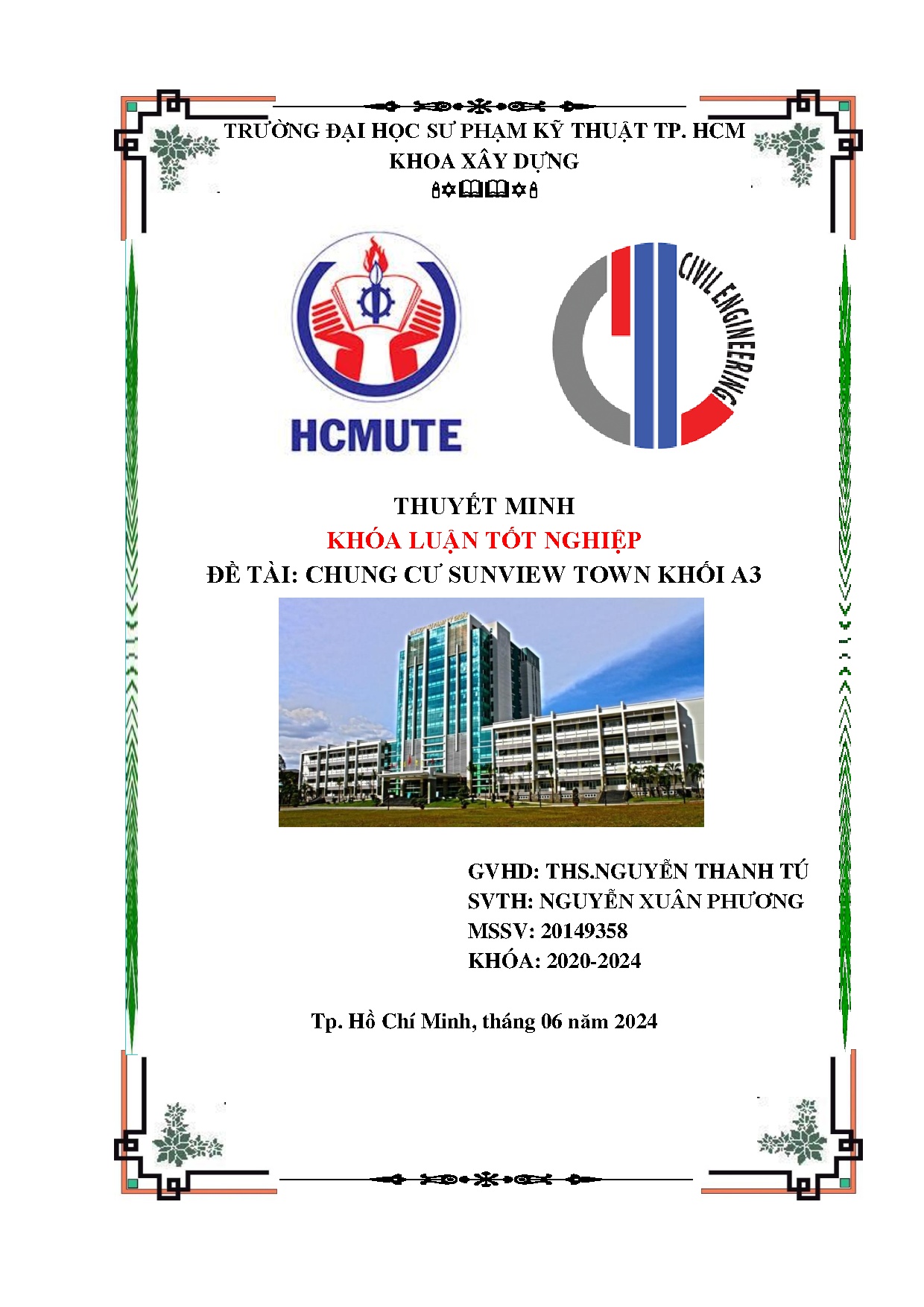 TRƯỜNG ĐẠI HỌC SƯ PHẠM KỸ THUẬT TP. HCM
KHOA XÂY DỰNG

HCMUTE

CIVIL ENGINEERING

THUYẾT MINH
KHÓA LUẬN TỐT NGHIỆP
ĐỀ TÀI: CHUNG CƯ SUNVIEW TOWN KHỐI A3

GVHD: THS.NGUYỄN THANH TÚ
SVTH: NGUYỄN XUÂN PHƯƠNG
MSSV: 20149358
KHÓA: 2020-2024

Tp. Hồ Chí Minh, tháng 06 năm 2024